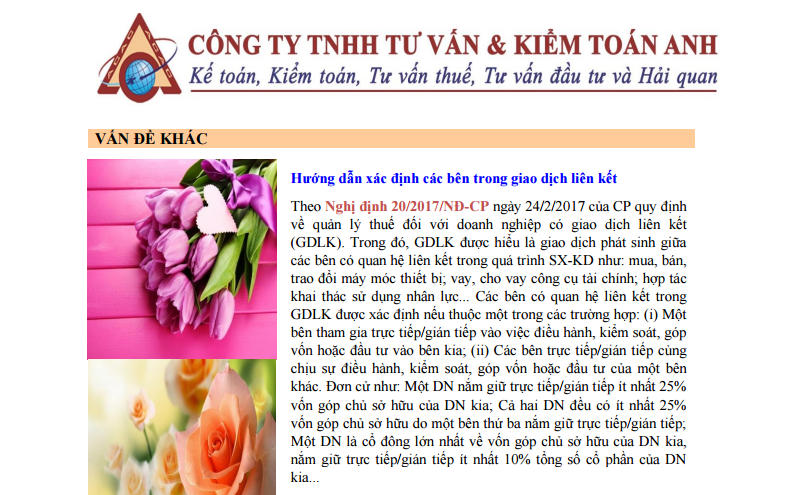 CÔNG TY TNHH TƯ VẤN & KIỂM TOÁN ANH
Kế toán, Kiểm toán, Tư vấn thuế, Tư vấn đầu tư và Hải quan

VẤN ĐỀ KHÁC

Hướng dẫn xác định các bên trong giao dịch liên kết

Theo Nghị định 20/2017/NĐ-CP ngày 24/2/2017 của CP quy định về quản lý thuế đối với doanh nghiệp có giao dịch liên kết (GDLK). Trong đó, GDLK được hiểu là giao dịch phát sinh giữa các bên có quan hệ liên kết trong quá trình SX-KD như: mua, bán, trao đổi máy móc thiết bị; vay, cho vay công cụ tài chính; hợp tác khai thác sử dụng nhân lực... Các bên có quan hệ liên kết trong GDLK được xác định nếu thuộc một trong các trường hợp: (i) Một bên tham gia trực tiếp/gián tiếp vào việc điều hành, kiểm soát, góp vốn hoặc đầu tư vào bên kia; (ii) Các bên trực tiếp/gián tiếp cùng chịu sự điều hành, kiểm soát, góp vốn hoặc đầu tư của một bên khác. Đơn cử như: Một DN nắm giữ trực tiếp/gián tiếp ít nhất 25% vốn góp chủ sở hữu của DN kia; Cả hai DN đều có ít nhất 25% vốn góp chủ sở hữu do một bên thứ ba nắm giữ trực tiếp/gián tiếp; Một DN là cổ đông lớn nhất về vốn góp chủ sở hữu của DN kia, nắm giữ trực tiếp/gián tiếp ít nhất 10% tổng số cổ phần của DN kia...